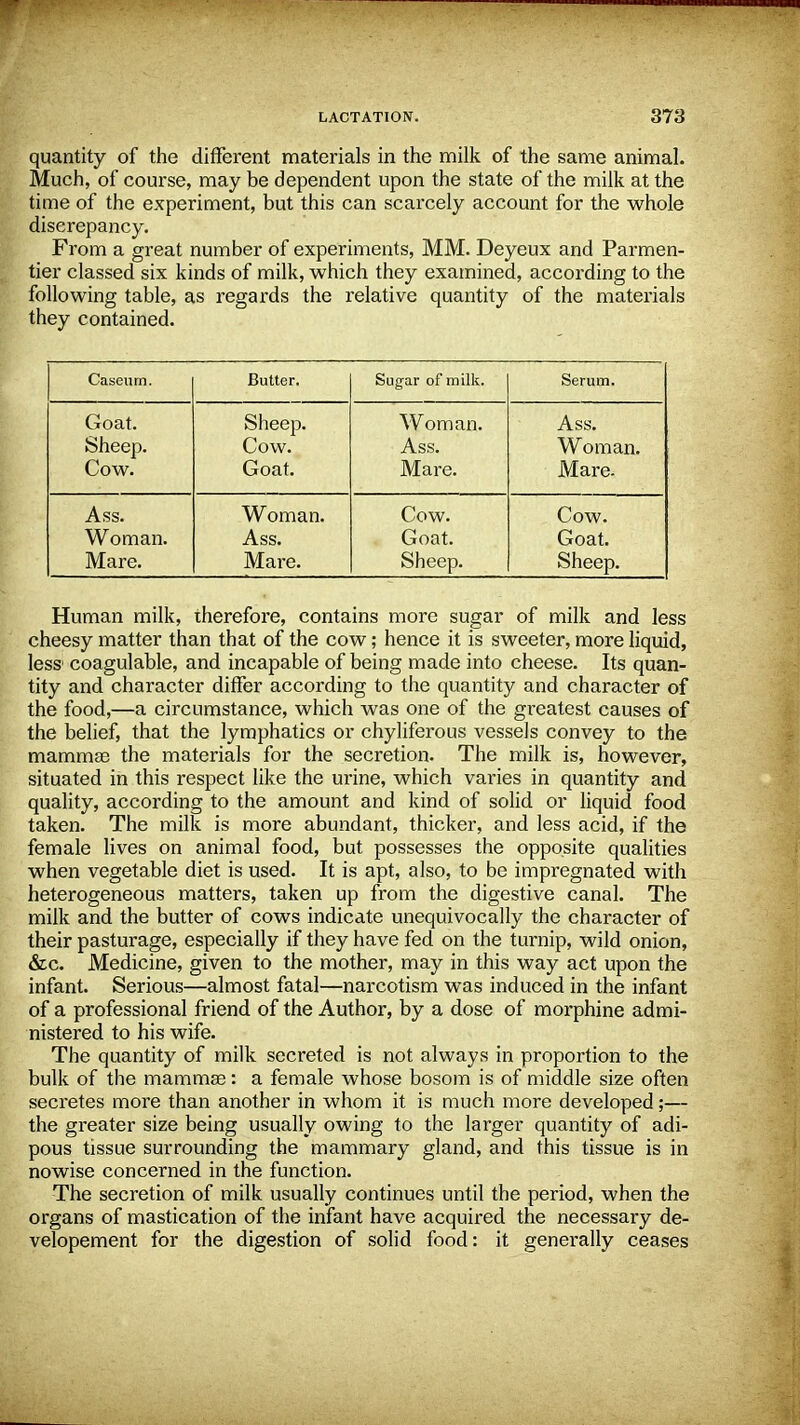 LACTATION. 373

quantity of the different materials in the milk of the same animal. Much, of course, may be dependent upon the state of the milk at the time of the experiment, but this can scarcely account for the whole discrepancy.

From a great number of experiments, MM. Deyeux and Parmentier classed six kinds of milk, which they examined, according to the following table, as regards the relative quantity of the materials they contained.

| Caseum. | Butter. | Sugar of milk. | Serum. |
|---|---|---|---|
| Goat. Sheep. Cow. | Sheep. Cow. Goat. | Woman. Ass. Mare. | Ass. Woman. Mare. |
| Ass. Woman. Mare. | Woman. Ass. Mare. | Cow. Goat. Sheep. | Cow. Goat. Sheep. |

Human milk, therefore, contains more sugar of milk and less cheesy matter than that of the cow; hence it is sweeter, more liquid, less coagulable, and incapable of being made into cheese. Its quantity and character differ according to the quantity and character of the food,—a circumstance, which was one of the greatest causes of the belief, that the lymphatics or chyliferous vessels convey to the mammæ the materials for the secretion. The milk is, however, situated in this respect like the urine, which varies in quantity and quality, according to the amount and kind of solid or liquid food taken. The milk is more abundant, thicker, and less acid, if the female lives on animal food, but possesses the opposite qualities when vegetable diet is used. It is apt, also, to be impregnated with heterogeneous matters, taken up from the digestive canal. The milk and the butter of cows indicate unequivocally the character of their pasturage, especially if they have fed on the turnip, wild onion, &c. Medicine, given to the mother, may in this way act upon the infant. Serious—almost fatal—narcotism was induced in the infant of a professional friend of the Author, by a dose of morphine administered to his wife.

The quantity of milk secreted is not always in proportion to the bulk of the mammæ: a female whose bosom is of middle size often secretes more than another in whom it is much more developed;—the greater size being usually owing to the larger quantity of adipous tissue surrounding the mammary gland, and this tissue is in nowise concerned in the function.

The secretion of milk usually continues until the period, when the organs of mastication of the infant have acquired the necessary developement for the digestion of solid food: it generally ceases